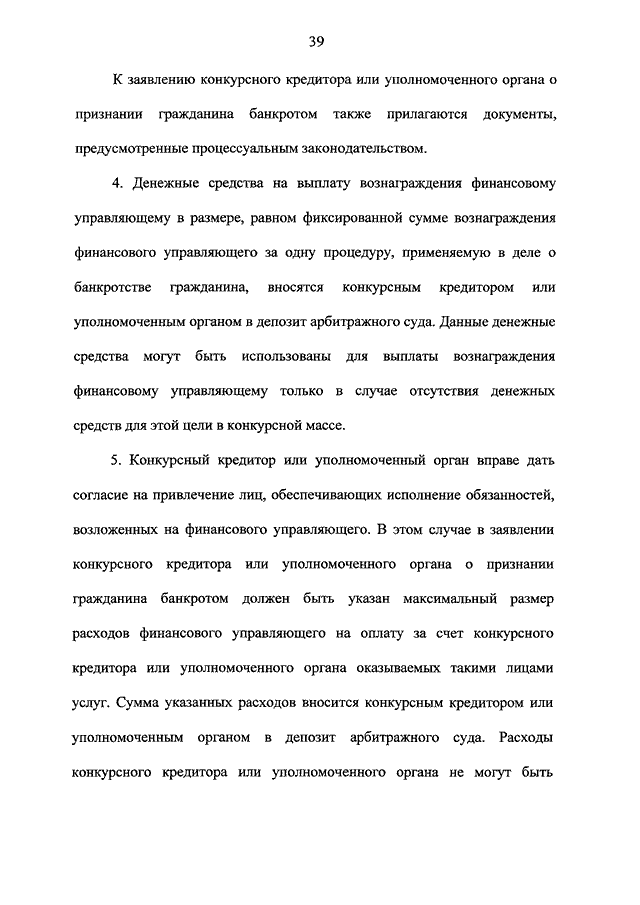 39

К заявлению конкурсного кредитора или уполномоченного органа о признании гражданина банкротом также прилагаются документы, предусмотренные процессуальным законодательством.

4. Денежные средства на выплату вознаграждения финансовому управляющему в размере, равном фиксированной сумме вознаграждения финансового управляющего за одну процедуру, применяемую в деле о банкротстве гражданина, вносятся конкурсным кредитором или уполномоченным органом в депозит арбитражного суда. Данные денежные средства могут быть использованы для выплаты вознаграждения финансовому управляющему только в случае отсутствия денежных средств для этой цели в конкурсной массе.

5. Конкурсный кредитор или уполномоченный орган вправе дать согласие на привлечение лиц, обеспечивающих исполнение обязанностей, возложенных на финансового управляющего. В этом случае в заявлении конкурсного кредитора или уполномоченного органа о признании гражданина банкротом должен быть указан максимальный размер расходов финансового управляющего на оплату за счет конкурсного кредитора или уполномоченного органа оказываемых такими лицами услуг. Сумма указанных расходов вносится конкурсным кредитором или уполномоченным органом в депозит арбитражного суда. Расходы конкурсного кредитора или уполномоченного органа не могут быть